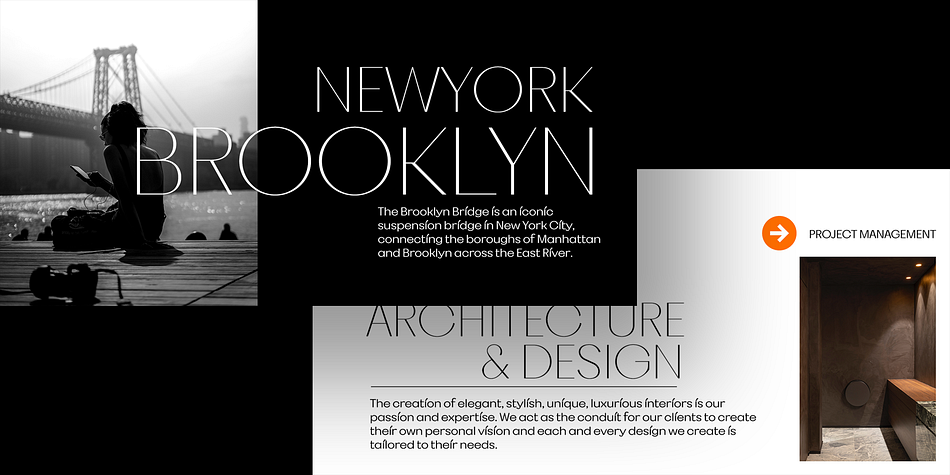 NEWYORK
BROOKLYN

The Brooklyn Bridge is an iconic suspension bridge in New York City, connecting the boroughs of Manhattan and Brooklyn across the East River.

PROJECT MANAGEMENT

ARCHITECTURE
& DESIGN

The creation of elegant, stylish, unique, luxurious interiors is our passion and expertise. We act as the conduit for our clients to create their own personal vision and each and every design we create is tailored to their needs.